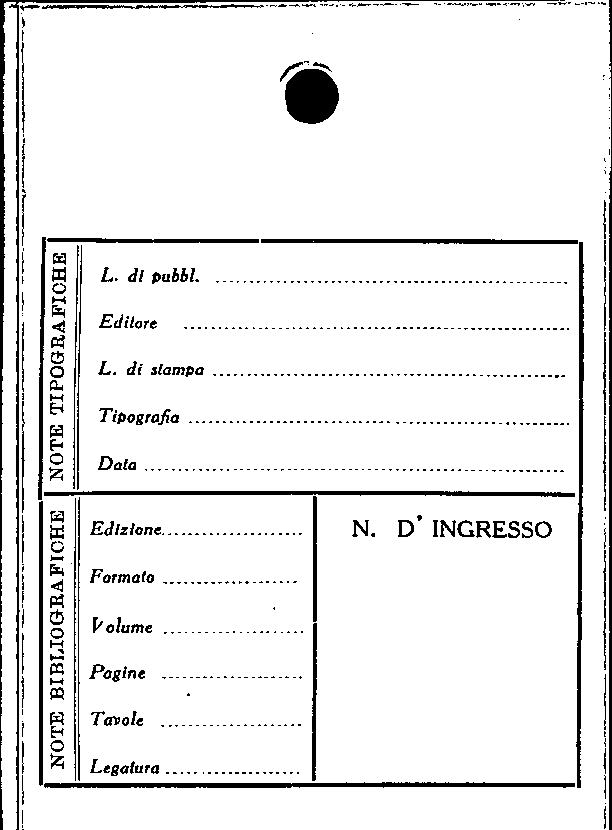 NOTE TIPOGRAFICHE

L. di pubbl. ____

Editore ____

L. di stampa ____

Tipografia ____

Data ____

NOTE BIBLIOGRAFICHE

Edizione ____

Formato ____

Volume ____

Pagine ____

Tavole ____

Legatura ____

N. D' INGRESSO